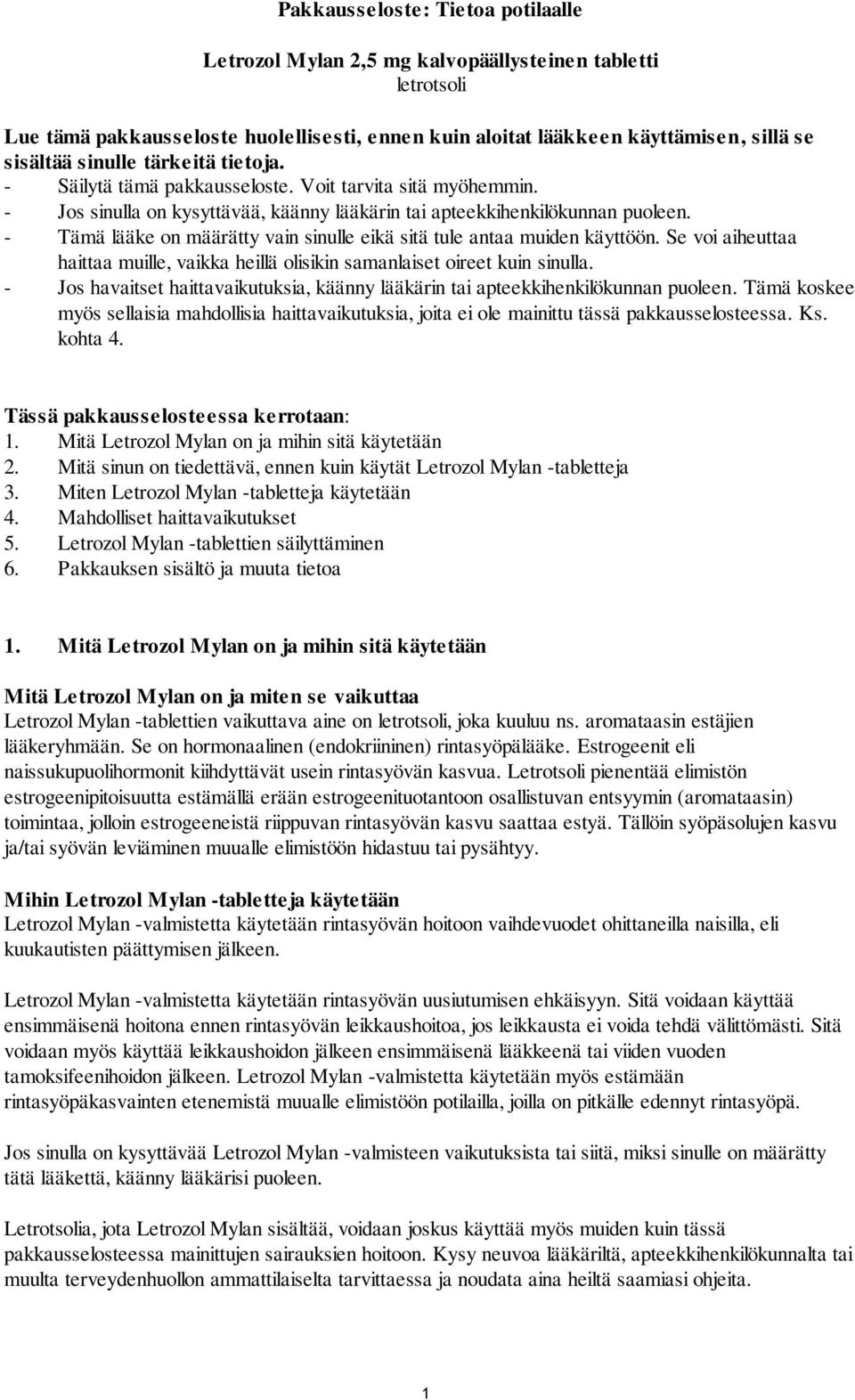 Pakkausseloste: Tietoa potilaalle

Letrozol Mylan 2,5 mg kalvopäällysteinen tabletti
letrotsoli

Lue tämä pakkausseloste huolellisesti, ennen kuin aloitat lääkkeen käyttämisen, sillä se sisältää sinulle tärkeitä tietoja.
- Säilytä tämä pakkausseloste. Voit tarvita sitä myöhemmin.
- Jos sinulla on kysyttävää, käänny lääkärin tai apteekkihenkilökunnan puoleen.
- Tämä lääke on määrätty vain sinulle eikä sitä tule antaa muiden käyttöön. Se voi aiheuttaa haittaa muille, vaikka heillä olisikin samanlaiset oireet kuin sinulla.
- Jos havaitset haittavaikutuksia, käänny lääkärin tai apteekkihenkilökunnan puoleen. Tämä koskee myös sellaisia mahdollisia haittavaikutuksia, joita ei ole mainittu tässä pakkausselosteessa. Ks. kohta 4.

Tässä pakkausselosteessa kerrotaan:
1. Mitä Letrozol Mylan on ja mihin sitä käytetään
2. Mitä sinun on tiedettävä, ennen kuin käytät Letrozol Mylan -tabletteja
3. Miten Letrozol Mylan -tabletteja käytetään
4. Mahdolliset haittavaikutukset
5. Letrozol Mylan -tablettien säilyttäminen
6. Pakkauksen sisältö ja muuta tietoa

1. Mitä Letrozol Mylan on ja mihin sitä käytetään

Mitä Letrozol Mylan on ja miten se vaikuttaa
Letrozol Mylan -tablettien vaikuttava aine on letrotsoli, joka kuuluu ns. aromataasin estäjien lääkeryhmään. Se on hormonaalinen (endokriininen) rintasyöpälääke. Estrogeenit eli naissukupuolihormonit kiihdyttävät usein rintasyövän kasvua. Letrotsoli pienentää elimistön estrogeenipitoisuutta estämällä erään estrogeenituotantoon osallistuvan entsyymin (aromataasin) toimintaa, jolloin estrogeeneistä riippuvan rintasyövän kasvu saattaa estyä. Tällöin syöpäsolujen kasvu ja/tai syövän leviäminen muualle elimistöön hidastuu tai pysähtyy.

Mihin Letrozol Mylan -tabletteja käytetään
Letrozol Mylan -valmistetta käytetään rintasyövän hoitoon vaihdevuodet ohittaneilla naisilla, eli kuukautisten päättymisen jälkeen.

Letrozol Mylan -valmistetta käytetään rintasyövän uusiutumisen ehkäisyyn. Sitä voidaan käyttää ensimmäisenä hoitona ennen rintasyövän leikkaushoitoa, jos leikkausta ei voida tehdä välittömästi. Sitä voidaan myös käyttää leikkaushoidon jälkeen ensimmäisenä lääkkeenä tai viiden vuoden tamoksifeenihoidon jälkeen. Letrozol Mylan -valmistetta käytetään myös estämään rintasyöpäkasvainten etenemistä muualle elimistöön potilailla, joilla on pitkälle edennyt rintasyöpä.

Jos sinulla on kysyttävää Letrozol Mylan -valmisteen vaikutuksista tai siitä, miksi sinulle on määrätty tätä lääkettä, käänny lääkärisi puoleen.

Letrotsolia, jota Letrozol Mylan sisältää, voidaan joskus käyttää myös muiden kuin tässä pakkausselosteessa mainittujen sairauksien hoitoon. Kysy neuvoa lääkäriltä, apteekkihenkilökunnalta tai muulta terveydenhuollon ammattilaiselta tarvittaessa ja noudata aina heiltä saamiasi ohjeita.

1